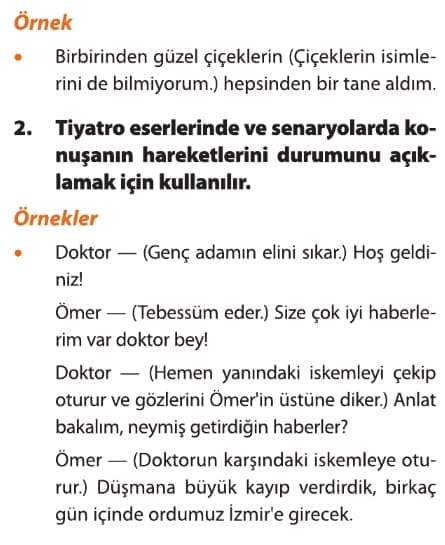 Örnek

• Birbirinden güzel çiçeklerin (Çiçeklerin isimlerini de bilmiyorum.) hepsinden bir tane aldım.

2. Tiyatro eserlerinde ve senaryolarda konuşanın hareketlerini durumunu açıklamak için kullanılır.

Örnekler

• Doktor — (Genç adamın elini sıkar.) Hoş geldiniz!

Ömer — (Tebessüm eder.) Size çok iyi haberlerim var doktor bey!

Doktor — (Hemen yanındaki iskemleyi çekip oturur ve gözlerini Ömer'in üstüne diker.) Anlat bakalım, neymiş getirdiğin haberler?

Ömer — (Doktorun karşındaki iskemleye oturur.) Düşmana büyük kayıp verdirdik, birkaç gün içinde ordumuz İzmir'e girecek.